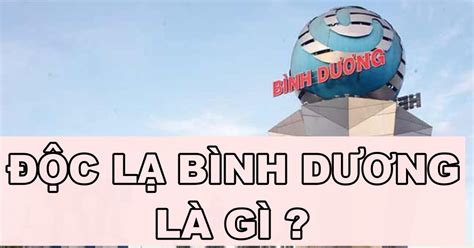 BÌNH DƯƠNG

ĐỘC LẠ BÌNH DƯƠNG LÀ GÌ ?